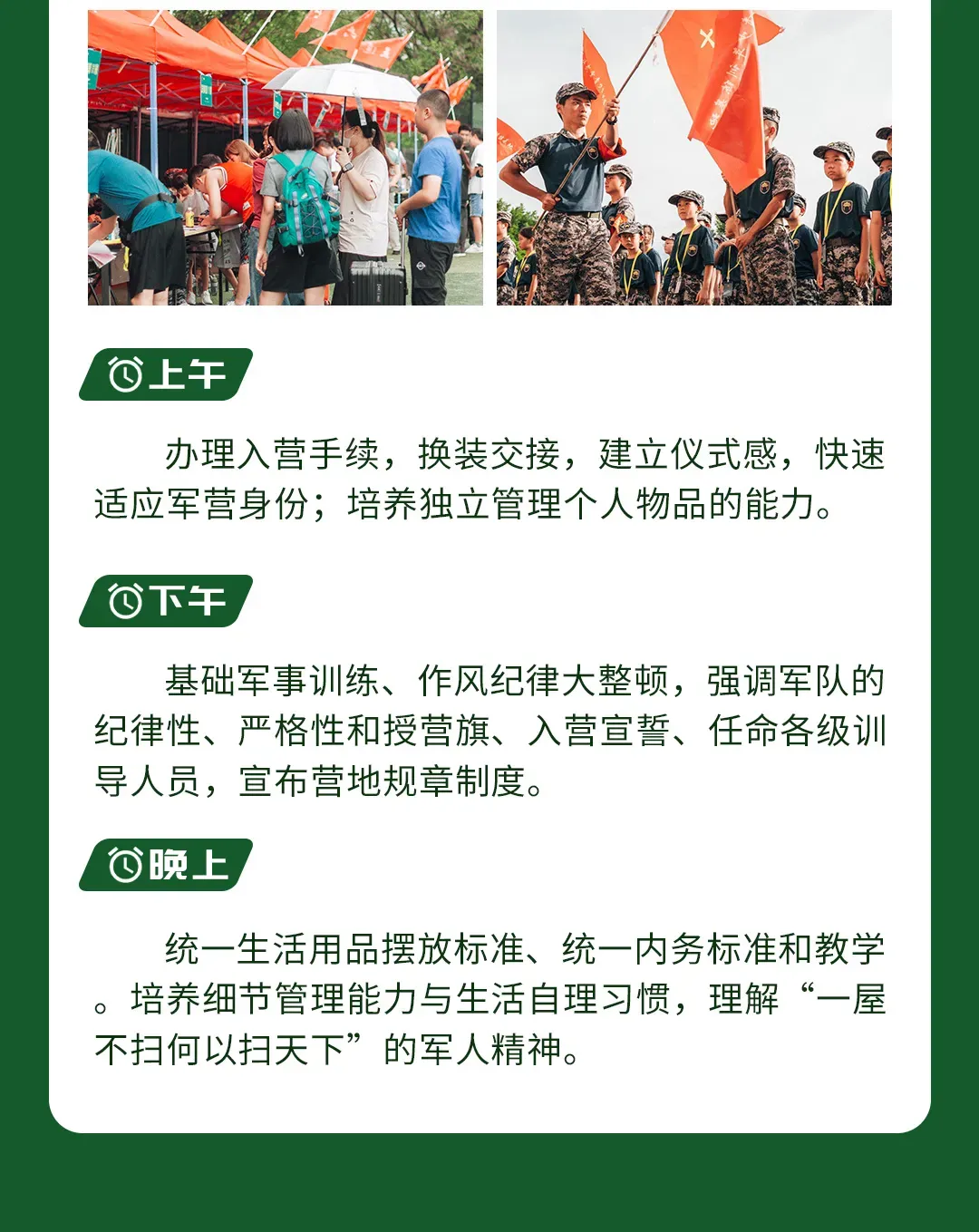 上午

办理入营手续，换装交接，建立仪式感，快速适应军营身份；培养独立管理个人物品的能力。

下午

基础军事训练、作风纪律大整顿，强调军队的纪律性、严格性和授营旗、入营宣誓、任命各级训导人员，宣布营地规章制度。

晚上

统一生活用品摆放标准、统一内务标准和教学。培养细节管理能力与生活自理习惯，理解“一屋不扫何以扫天下”的军人精神。